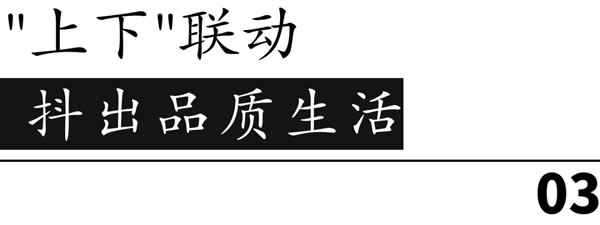 "上下"联动

抖出品质生活

03